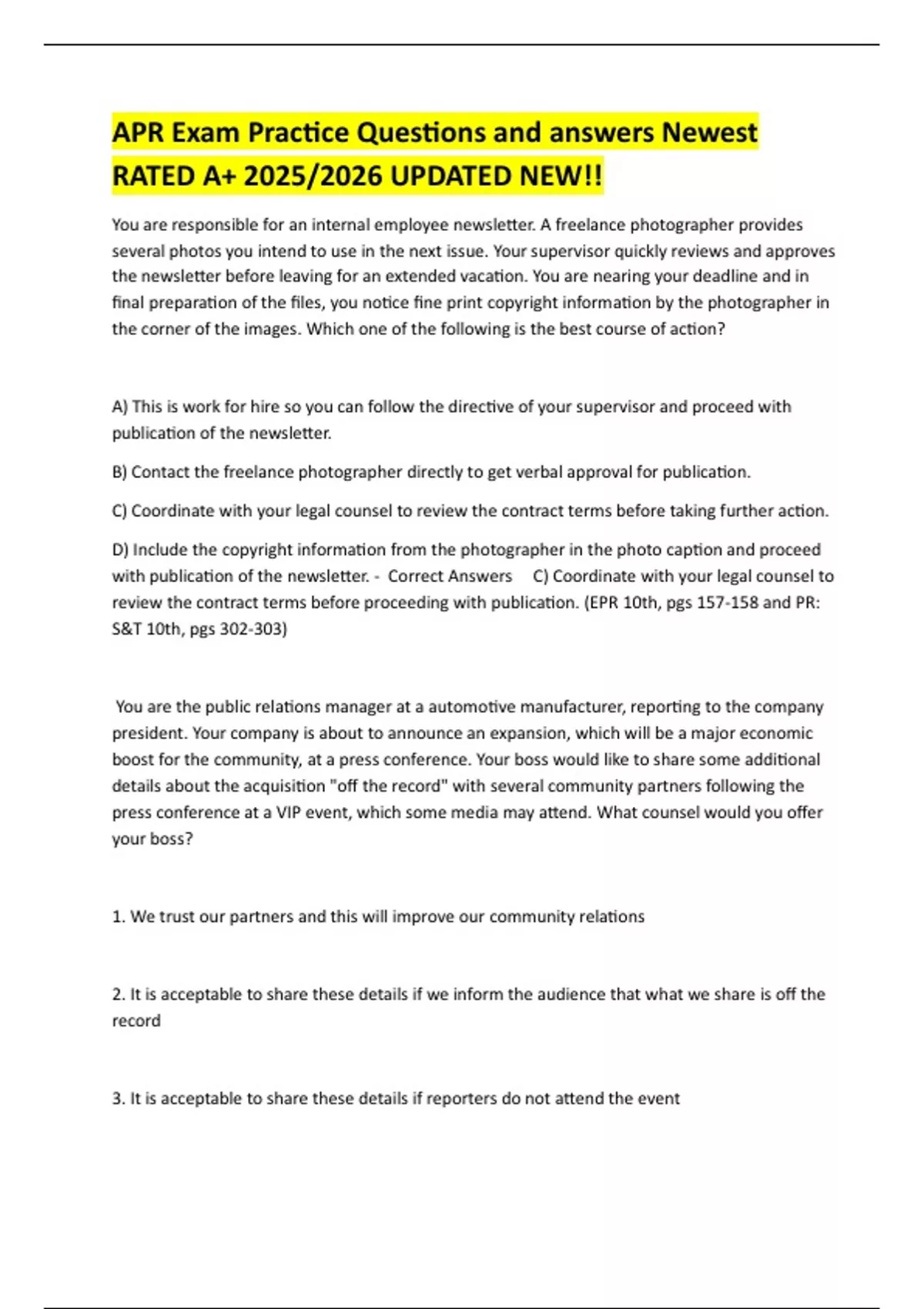 APR Exam Practice Questions and answers Newest RATED A+ 2025/2026 UPDATED NEW!!

You are responsible for an internal employee newsletter. A freelance photographer provides several photos you intend to use in the next issue. Your supervisor quickly reviews and approves the newsletter before leaving for an extended vacation. You are nearing your deadline and in final preparation of the files, you notice fine print copyright information by the photographer in the corner of the images. Which one of the following is the best course of action?

A) This is work for hire so you can follow the directive of your supervisor and proceed with publication of the newsletter.

B) Contact the freelance photographer directly to get verbal approval for publication.

C) Coordinate with your legal counsel to review the contract terms before taking further action.

D) Include the copyright information from the photographer in the photo caption and proceed with publication of the newsletter. - Correct Answers C) Coordinate with your legal counsel to review the contract terms before proceeding with publication. (EPR 10th, pgs 157-158 and PR: S&T 10th, pgs 302-303)

You are the public relations manager at a automotive manufacturer, reporting to the company president. Your company is about to announce an expansion, which will be a major economic boost for the community, at a press conference. Your boss would like to share some additional details about the acquisition "off the record" with several community partners following the press conference at a VIP event, which some media may attend. What counsel would you offer your boss?

1. We trust our partners and this will improve our community relations

2. It is acceptable to share these details if we inform the audience that what we share is off the record

3. It is acceptable to share these details if reporters do not attend the event